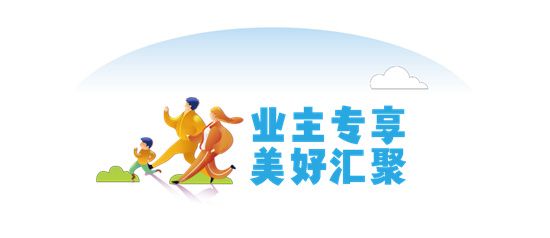 业主专享
美好汇聚